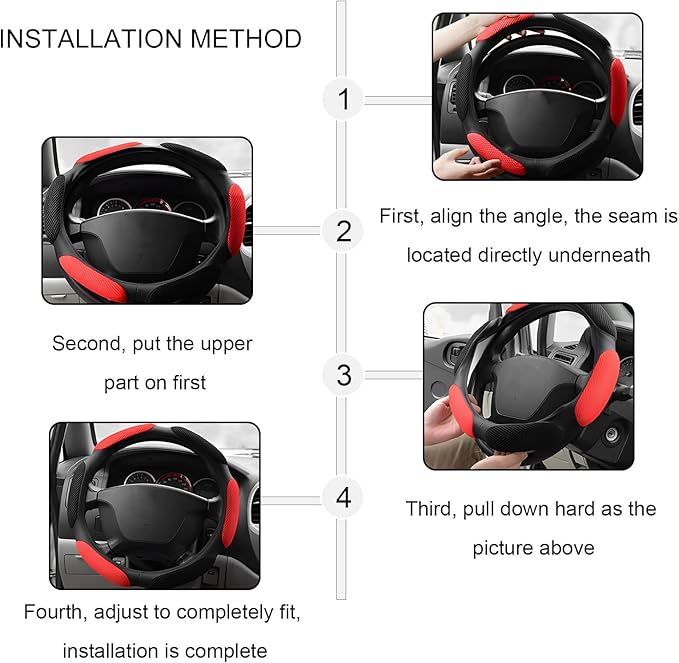 INSTALLATION METHOD

1

First, align the angle, the seam is located directly underneath

2

Second, put the upper part on first

3

Third, pull down hard as the picture above

4

Fourth, adjust to completely fit, installation is complete